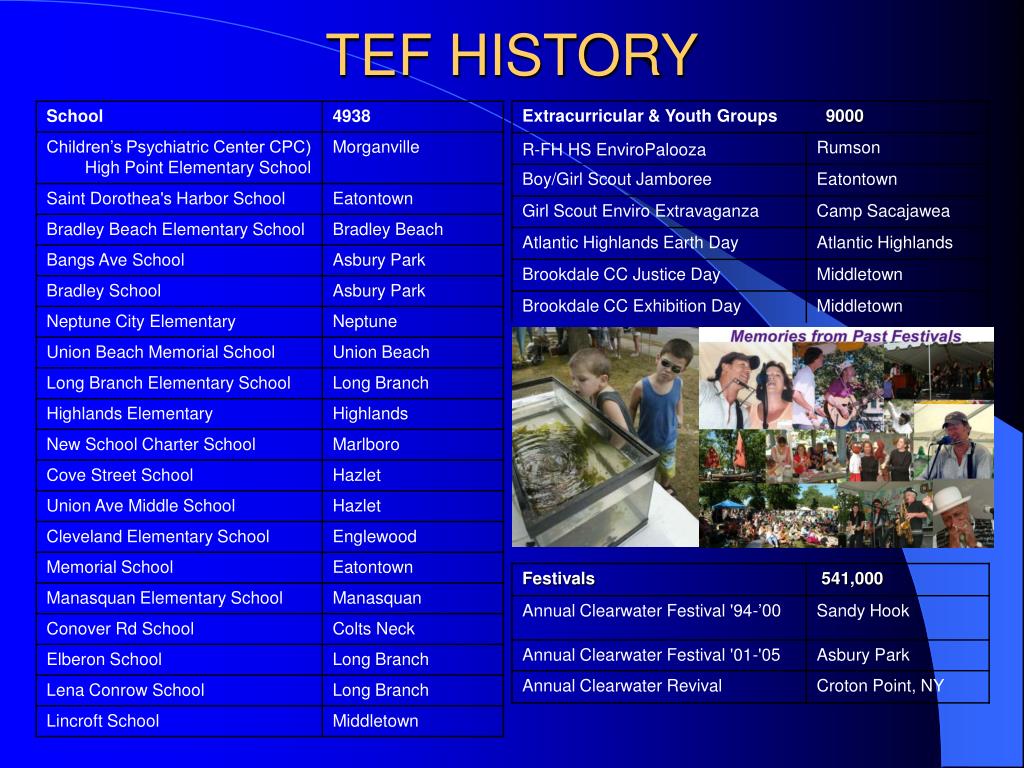 TEF HISTORY

| School | 4938 |
|---|---|
| Children's Psychiatric Center CPC) High Point Elementary School | Morganville |
| Saint Dorothea's Harbor School | Eatontown |
| Bradley Beach Elementary School | Bradley Beach |
| Bangs Ave School | Asbury Park |
| Bradley School | Asbury Park |
| Neptune City Elementary | Neptune |
| Union Beach Memorial School | Union Beach |
| Long Branch Elementary School | Long Branch |
| Highlands Elementary | Highlands |
| New School Charter School | Marlboro |
| Cove Street School | Hazlet |
| Union Ave Middle School | Hazlet |
| Cleveland Elementary School | Englewood |
| Memorial School | Eatontown |
| Manasquan Elementary School | Manasquan |
| Conover Rd School | Colts Neck |
| Elberon School | Long Branch |
| Lena Conrow School | Long Branch |
| Lincroft School | Middletown |

| Extracurricular & Youth Groups | 9000 |
|---|---|
| R-FH HS EnviroPalooza | Rumson |
| Boy/Girl Scout Jamboree | Eatontown |
| Girl Scout Enviro Extravaganza | Camp Sacajawea |
| Atlantic Highlands Earth Day | Atlantic Highlands |
| Brookdale CC Justice Day | Middletown |
| Brookdale CC Exhibition Day | Middletown |

Memories from Past Festivals

| Festivals | 541,000 |
|---|---|
| Annual Clearwater Festival '94-'00 | Sandy Hook |
| Annual Clearwater Festival '01-'05 | Asbury Park |
| Annual Clearwater Revival | Croton Point, NY |